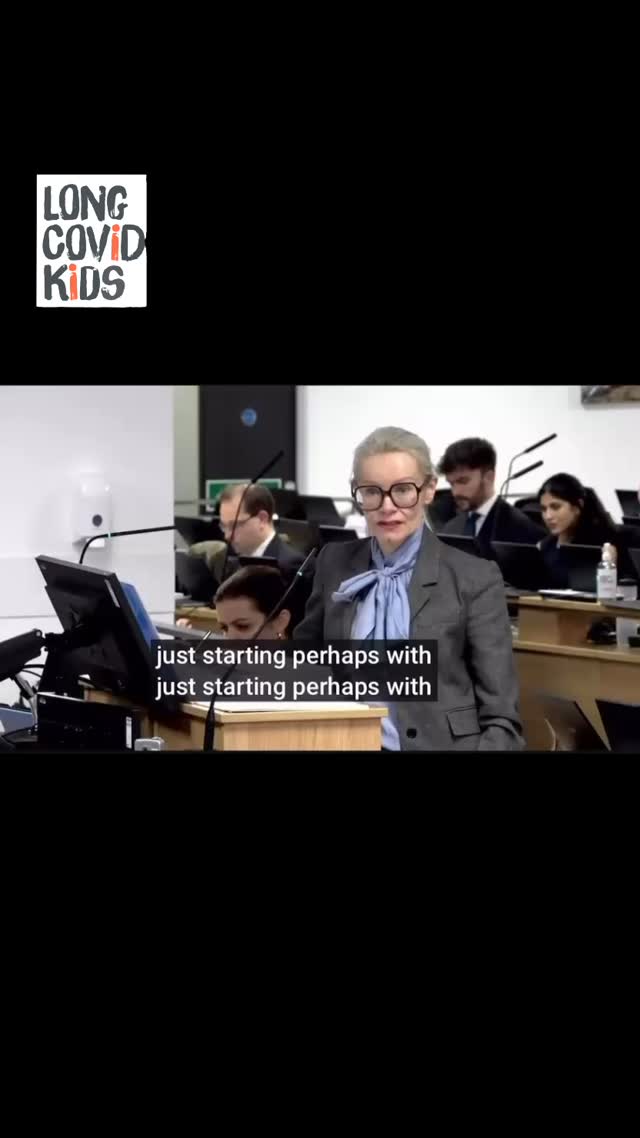 LONG
COVID
KIDS

just starting perhaps with
just starting perhaps with